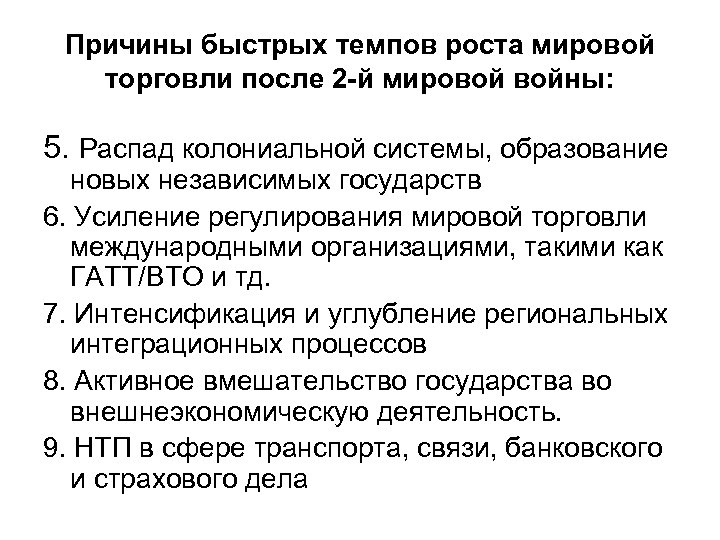 Причины быстрых темпов роста мировой торговли после 2-й мировой войны:

5. Распад колониальной системы, образование новых независимых государств

6. Усиление регулирования мировой торговли международными организациями, такими как ГАТТ/ВТО и тд.

7. Интенсификация и углубление региональных интеграционных процессов

8. Активное вмешательство государства во внешнеэкономическую деятельность.

9. НТП в сфере транспорта, связи, банковского и страхового дела